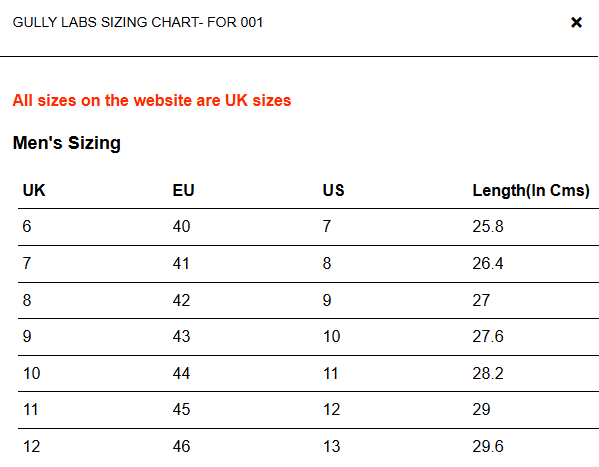 GULLY LABS SIZING CHART- FOR 001

×

All sizes on the website are UK sizes

Men's Sizing

| UK | EU | US | Length(In Cms) |
|---|---|---|---|
| 6 | 40 | 7 | 25.8 |
| 7 | 41 | 8 | 26.4 |
| 8 | 42 | 9 | 27 |
| 9 | 43 | 10 | 27.6 |
| 10 | 44 | 11 | 28.2 |
| 11 | 45 | 12 | 29 |
| 12 | 46 | 13 | 29.6 |